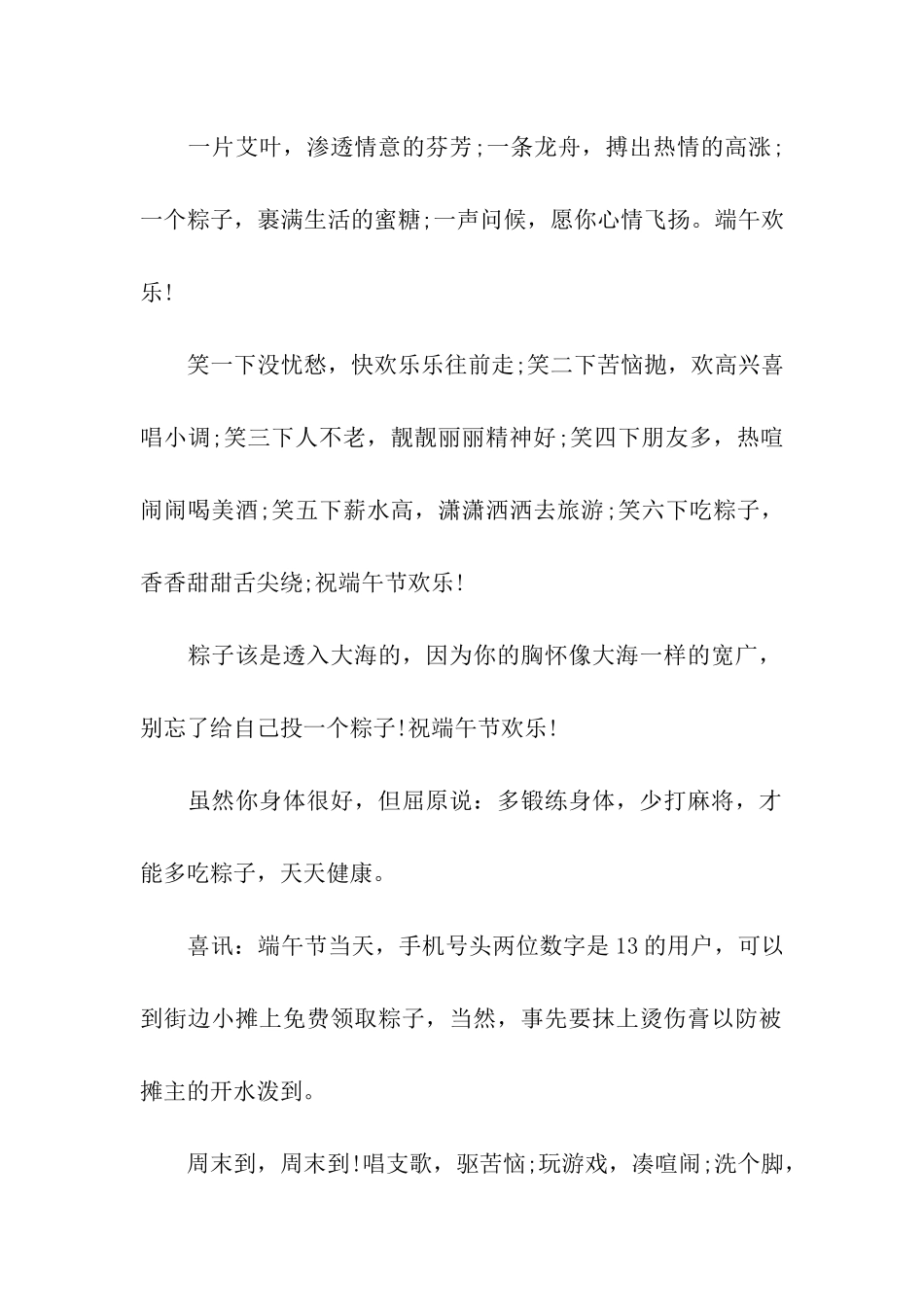 一片艾叶，渗透情意的芬芳;一条龙舟，搏出热情的高涨;一个粽子，裹满生活的蜜糖;一声问候，愿你心情飞扬。端午欢乐!

笑一下没忧愁，快欢乐乐往前走;笑二下苦恼抛，欢高兴喜唱小调;笑三下人不老，靓靓丽丽精神好;笑四下朋友多，热喧闹闹喝美酒;笑五下薪水高，潇潇洒洒去旅游;笑六下吃粽子，香香甜甜舌尖绕;祝端午节欢乐!

粽子该是透入大海的，因为你的胸怀像大海一样的宽广，别忘了给自己投一个粽子!祝端午节欢乐!

虽然你身体很好，但屈原说：多锻练身体，少打麻将，才能多吃粽子，天天健康。

喜讯：端午节当天，手机号头两位数字是13的用户，可以到街边小摊上免费领取粽子，当然，事先要抹上烫伤膏以防被摊主的开水泼到。

周末到，周末到!唱支歌，驱苦恼;玩游戏，凑喧闹;洗个脚，